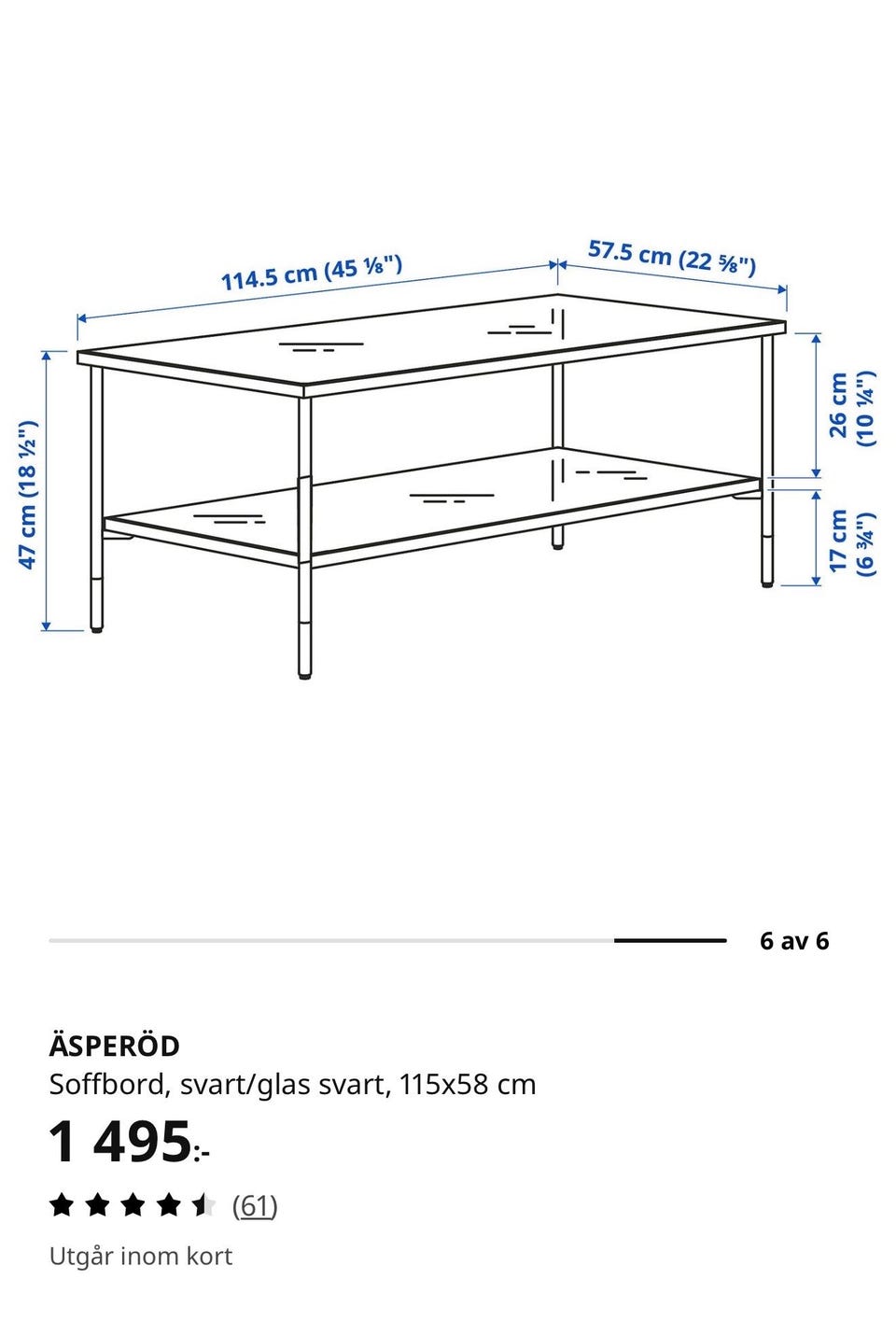 114.5 cm (45 ⅛")
57.5 cm (22 ⅝")
47 cm (18 ½")
26 cm (10 ¼")
17 cm (6 ¾")

6 av 6

ÄSPERÖD
Soffbord, svart/glas svart, 115x58 cm
1 495:-
(61)
Utgår inom kort